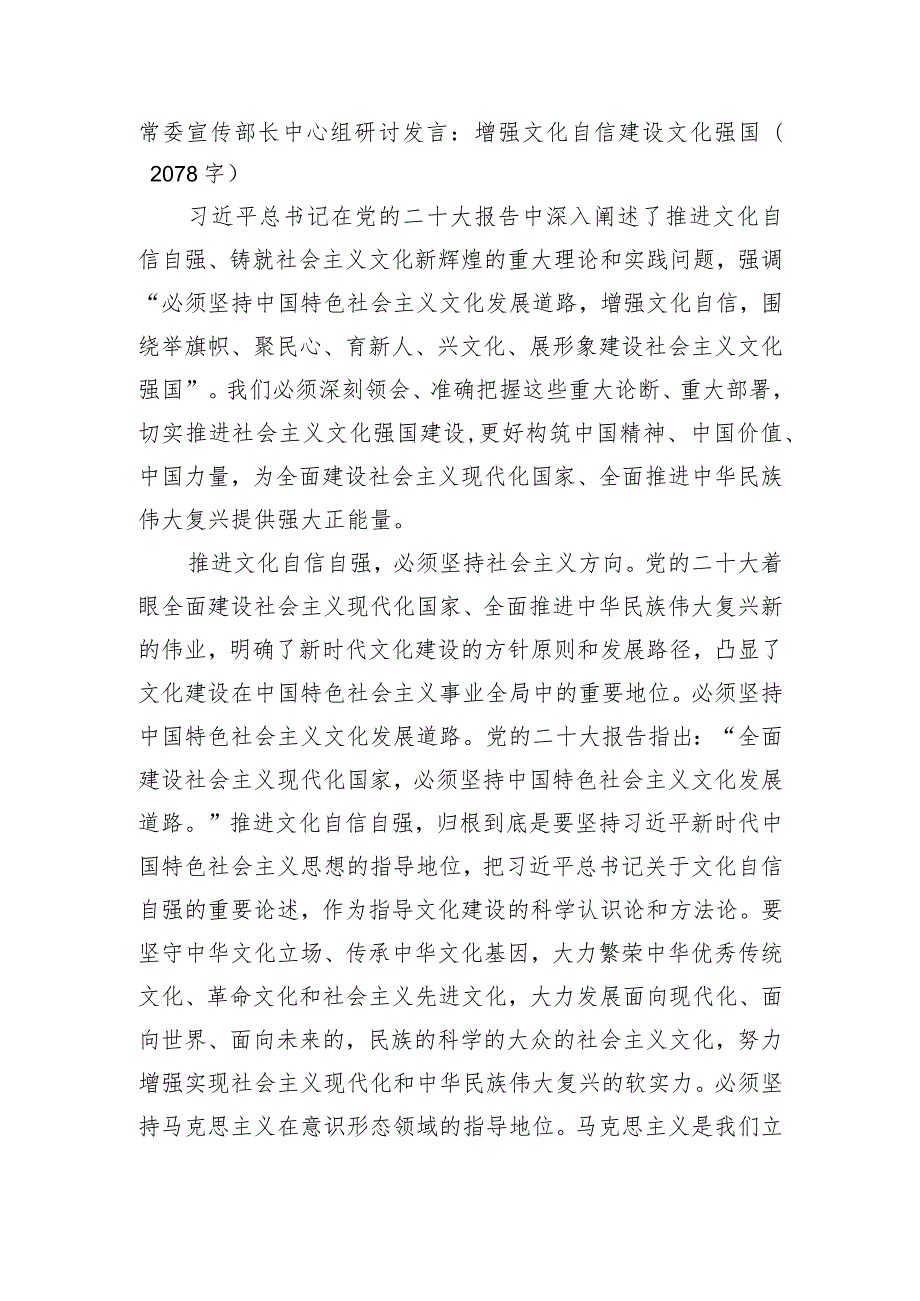 常委宣传部长中心组研讨发言：增强文化自信建设文化强国（2078字）

习近平总书记在党的二十大报告中深入阐述了推进文化自信自强、铸就社会主义文化新辉煌的重大理论和实践问题，强调“必须坚持中国特色社会主义文化发展道路，增强文化自信，围绕举旗帜、聚民心、育新人、兴文化、展形象建设社会主义文化强国”。我们必须深刻领会、准确把握这些重大论断、重大部署，切实推进社会主义文化强国建设，更好构筑中国精神、中国价值、中国力量，为全面建设社会主义现代化国家、全面推进中华民族伟大复兴提供强大正能量。

推进文化自信自强，必须坚持社会主义方向。党的二十大着眼全面建设社会主义现代化国家、全面推进中华民族伟大复兴新的伟业，明确了新时代文化建设的方针原则和发展路径，凸显了文化建设在中国特色社会主义事业全局中的重要地位。必须坚持中国特色社会主义文化发展道路。党的二十大报告指出：“全面建设社会主义现代化国家，必须坚持中国特色社会主义文化发展道路。”推进文化自信自强，归根到底是要坚持习近平新时代中国特色社会主义思想的指导地位，把习近平总书记关于文化自信自强的重要论述，作为指导文化建设的科学认识论和方法论。要坚守中华文化立场、传承中华文化基因，大力繁荣中华优秀传统文化、革命文化和社会主义先进文化，大力发展面向现代化、面向世界、面向未来的，民族的科学的大众的社会主义文化，努力增强实现社会主义现代化和中华民族伟大复兴的软实力。必须坚持马克思主义在意识形态领域的指导地位。马克思主义是我们立